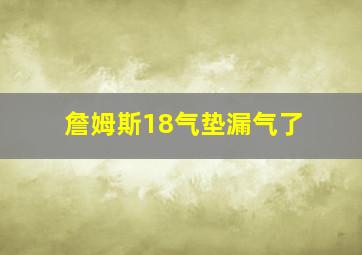 詹姆斯18气垫漏气了